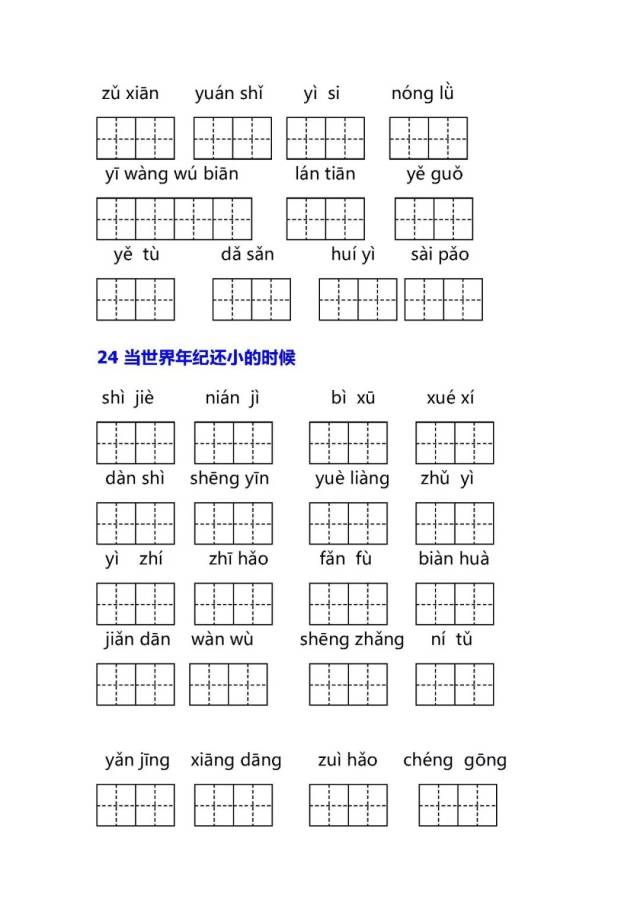 zǔ xiān　yuán shǐ　yì si　nóng lǜ

yī wàng wú biān　lán tiān　yě guǒ

yě tù　dǎ sǎn　huí yì　sài pǎo

24 当世界年纪还小的时候

shì jiè　nián jì　bì xū　xué xí

dàn shì　shēng yīn　yuè liàng　zhǔ yì

yì zhí　zhī hǎo　fǎn fù　biàn huà

jiǎn dān　wàn wù　shēng zhǎng　ní tǔ

yǎn jīng　xiāng dāng　zuì hǎo　chéng gōng